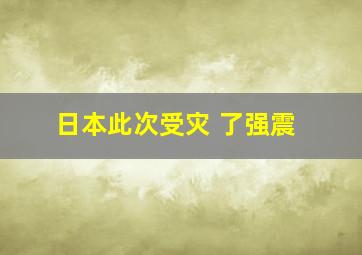 日本此次受灾 了强震